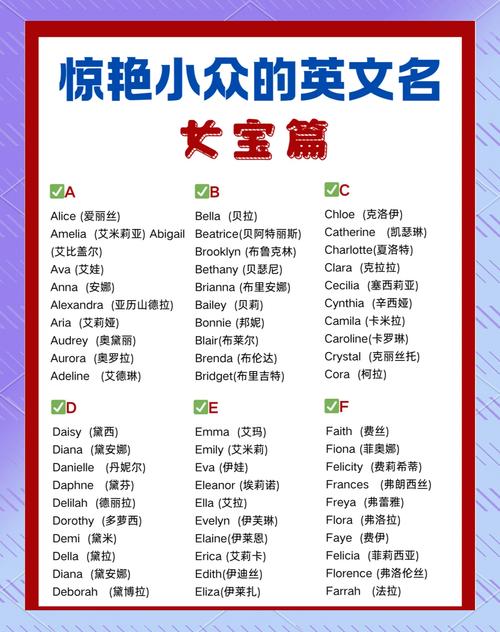 惊艳小众的英文名
女宝篇

✅A
Alice (爱丽丝)
Amelia (艾米莉亚) Abigail (艾比盖尔)
Ava (艾娃)
Anna (安娜)
Alexandra (亚历山德拉)
Aria (艾莉娅)
Audrey (奥黛丽)
Aurora (奥罗拉)
Adeline (艾德琳)

✅B
Bella (贝拉)
Beatrice(贝阿特丽斯)
Brooklyn (布鲁克林)
Bethany (贝瑟尼)
Brianna (布里安娜)
Bailey (贝莉)
Bonnie (邦妮)
Blair(布莱尔)
Brenda (布伦达)
Bridget(布里吉特)

✅C
Chloe (克洛伊)
Catherine (凯瑟琳)
Charlotte(夏洛特)
Clara (克拉拉)
Cecilia (塞西莉亚)
Cynthia (辛西娅)
Camila (卡米拉)
Caroline(卡罗琳)
Crystal (克丽丝托)
Cora (柯拉)

✅D
Daisy (黛西)
Diana (黛安娜)
Danielle (丹妮尔)
Daphne (黛芬)
Delilah (德丽拉)
Dorothy (多萝西)
Demi (黛米)
Della (黛拉)
Diana (黛安娜)
Deborah (黛博拉)

✅E
Emma (艾玛)
Emily (艾米莉)
Eva (伊娃)
Eleanor (埃莉诺)
Ella (艾拉)
Evelyn (伊芙琳)
Elaine(伊莱恩)
Erica (艾莉卡)
Edith(伊迪丝)
Eliza(伊莱扎)

✅F
Faith (费丝)
Fiona (菲奥娜)
Felicity (费莉希蒂)
Frances (弗朗西丝)
Freya (弗蕾雅)
Flora (弗洛拉)
Faye (费伊)
Felicia (菲莉西亚)
Florence (弗洛伦丝)
Farrah (法拉)